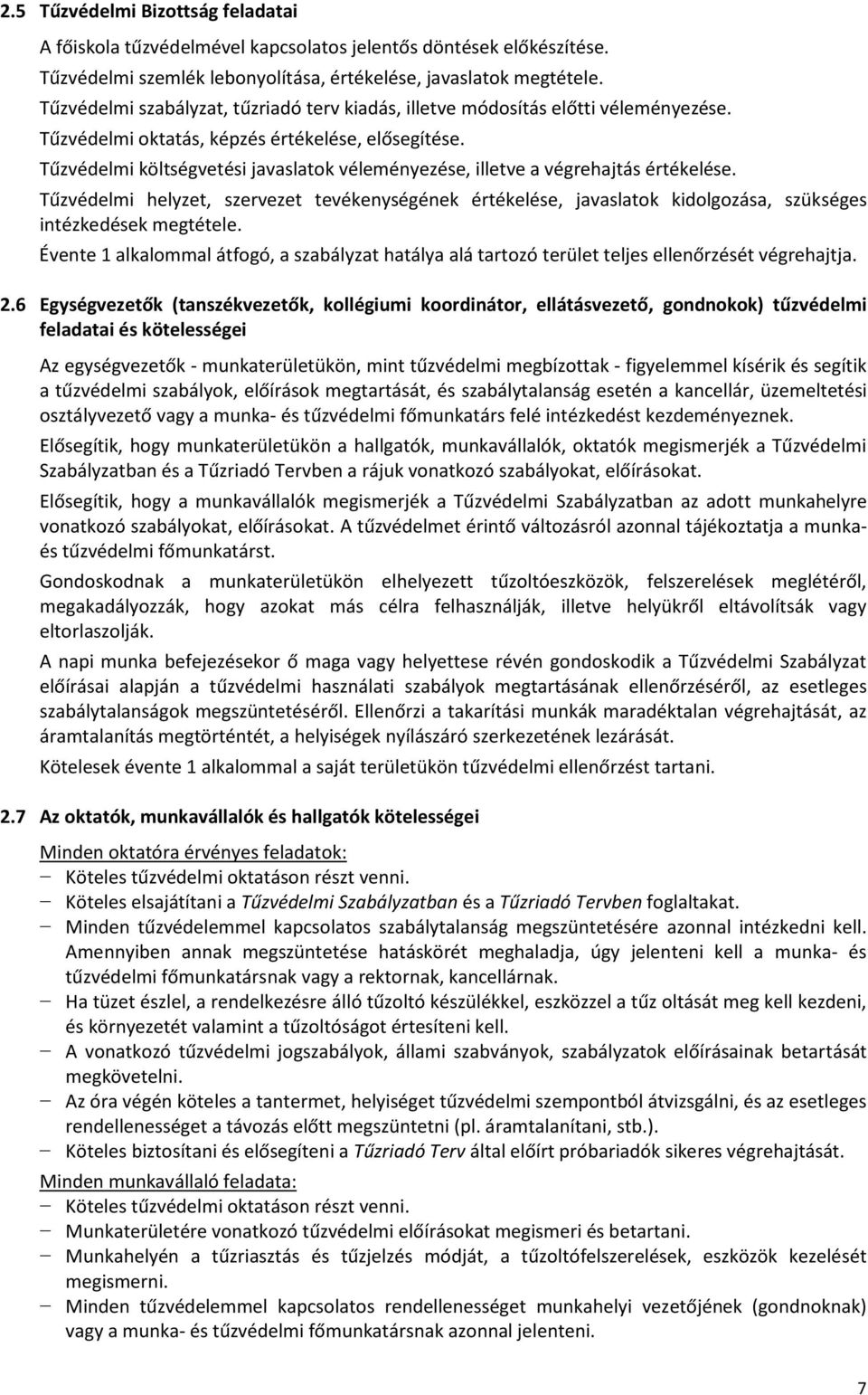 2.5 Tűzvédelmi Bizottság feladatai

A főiskola tűzvédelmével kapcsolatos jelentős döntések előkészítése.

Tűzvédelmi szemlék lebonyolítása, értékelése, javaslatok megtétele.

Tűzvédelmi szabályzat, tűzriadó terv kiadás, illetve módosítás előtti véleményezése.

Tűzvédelmi oktatás, képzés értékelése, elősegítése.

Tűzvédelmi költségvetési javaslatok véleményezése, illetve a végrehajtás értékelése.

Tűzvédelmi helyzet, szervezet tevékenységének értékelése, javaslatok kidolgozása, szükséges intézkedések megtétele.

Évente 1 alkalommal átfogó, a szabályzat hatálya alá tartozó terület teljes ellenőrzését végrehajtja.

2.6 Egységvezetők (tanszékvezetők, kollégiumi koordinátor, ellátásvezető, gondnokok) tűzvédelmi feladatai és kötelességei

Az egységvezetők - munkaterületükön, mint tűzvédelmi megbízottak - figyelemmel kísérik és segítik a tűzvédelmi szabályok, előírások megtartását, és szabálytalanság esetén a kancellár, üzemeltetési osztályvezető vagy a munka- és tűzvédelmi főmunkatárs felé intézkedést kezdeményeznek.

Elősegítik, hogy munkaterületükön a hallgatók, munkavállalók, oktatók megismerjék a Tűzvédelmi Szabályzatban és a Tűzriadó Tervben a rájuk vonatkozó szabályokat, előírásokat.

Elősegítik, hogy a munkavállalók megismerjék a Tűzvédelmi Szabályzatban az adott munkahelyre vonatkozó szabályokat, előírásokat. A tűzvédelmet érintő változásról azonnal tájékoztatja a munka- és tűzvédelmi főmunkatárst.

Gondoskodnak a munkaterületükön elhelyezett tűzoltóeszközök, felszerelések meglétéről, megakadályozzák, hogy azokat más célra felhasználják, illetve helyükről eltávolítsák vagy eltorlaszolják.

A napi munka befejezésekor ő maga vagy helyettese révén gondoskodik a Tűzvédelmi Szabályzat előírásai alapján a tűzvédelmi használati szabályok megtartásának ellenőrzéséről, az esetleges szabálytalanságok megszüntetéséről. Ellenőrzi a takarítási munkák maradéktalan végrehajtását, az áramtalanítás megtörténtét, a helyiségek nyílászáró szerkezetének lezárását.

Kötelesek évente 1 alkalommal a saját területükön tűzvédelmi ellenőrzést tartani.

2.7 Az oktatók, munkavállalók és hallgatók kötelességei

Minden oktatóra érvényes feladatok:
– Köteles tűzvédelmi oktatáson részt venni.
– Köteles elsajátítani a Tűzvédelmi Szabályzatban és a Tűzriadó Tervben foglaltakat.
– Minden tűzvédelemmel kapcsolatos szabálytalanság megszüntetésére azonnal intézkedni kell. Amennyiben annak megszüntetése hatáskörét meghaladja, úgy jelenteni kell a munka- és tűzvédelmi főmunkatársnak vagy a rektornak, kancellárnak.
– Ha tüzet észlel, a rendelkezésre álló tűzoltó készülékkel, eszközzel a tűz oltását meg kell kezdeni, és környezetét valamint a tűzoltóságot értesíteni kell.
– A vonatkozó tűzvédelmi jogszabályok, állami szabványok, szabályzatok előírásainak betartását megkövetelni.
– Az óra végén köteles a tantermet, helyiséget tűzvédelmi szempontból átvizsgálni, és az esetleges rendellenességet a távozás előtt megszüntetni (pl. áramtalanítani, stb.).
– Köteles biztosítani és elősegíteni a Tűzriadó Terv által előírt próbariadók sikeres végrehajtását.

Minden munkavállaló feladata:
– Köteles tűzvédelmi oktatáson részt venni.
– Munkaterületére vonatkozó tűzvédelmi előírásokat megismeri és betartani.
– Munkahelyén a tűzriasztás és tűzjelzés módját, a tűzoltófelszerelések, eszközök kezelését megismerni.
– Minden tűzvédelemmel kapcsolatos rendellenességet munkahelyi vezetőjének (gondnoknak) vagy a munka- és tűzvédelmi főmunkatársnak azonnal jelenteni.

7